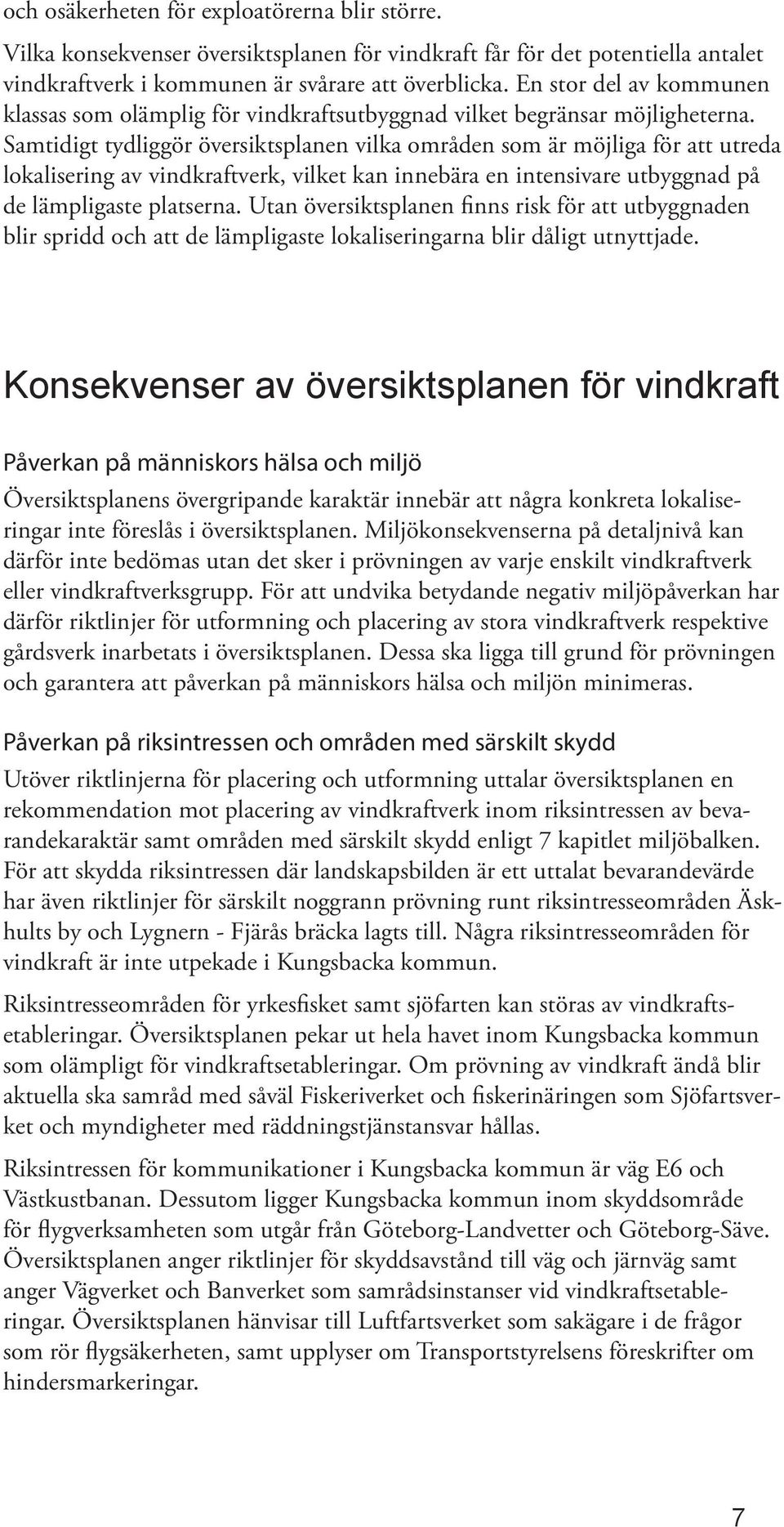 och osäkerheten för exploatörerna blir större.

Vilka konsekvenser översiktsplanen för vindkraft får för det potentiella antalet vindkraftverk i kommunen är svårare att överblicka. En stor del av kommunen klassas som olämplig för vindkraftsutbyggnad vilket begränsar möjligheterna. Samtidigt tydliggör översiktsplanen vilka områden som är möjliga för att utreda lokalisering av vindkraftverk, vilket kan innebära en intensivare utbyggnad på de lämpligaste platserna. Utan översiktsplanen finns risk för att utbyggnaden blir spridd och att de lämpligaste lokaliseringarna blir dåligt utnyttjade.

Konsekvenser av översiktsplanen för vindkraft

Påverkan på människors hälsa och miljö

Översiktsplanens övergripande karaktär innebär att några konkreta lokaliseringar inte föreslås i översiktsplanen. Miljökonsekvenserna på detaljnivå kan därför inte bedömas utan det sker i prövningen av varje enskilt vindkraftverk eller vindkraftverksgrupp. För att undvika betydande negativ miljöpåverkan har därför riktlinjer för utformning och placering av stora vindkraftverk respektive gårdsverk inarbetats i översiktsplanen. Dessa ska ligga till grund för prövningen och garantera att påverkan på människors hälsa och miljön minimeras.

Påverkan på riksintressen och områden med särskilt skydd

Utöver riktlinjerna för placering och utformning uttalar översiktsplanen en rekommendation mot placering av vindkraftverk inom riksintressen av bevarandekaraktär samt områden med särskilt skydd enligt 7 kapitlet miljöbalken. För att skydda riksintressen där landskapsbilden är ett uttalat bevarandevärde har även riktlinjer för särskilt noggrann prövning runt riksintresseområden Äskhults by och Lygnern - Fjärås bräcka lagts till. Några riksintresseområden för vindkraft är inte utpekade i Kungsbacka kommun.

Riksintresseområden för yrkesfisket samt sjöfarten kan störas av vindkraftsetableringar. Översiktsplanen pekar ut hela havet inom Kungsbacka kommun som olämpligt för vindkraftsetableringar. Om prövning av vindkraft ändå blir aktuella ska samråd med såväl Fiskeriverket och fiskerinäringen som Sjöfartsverket och myndigheter med räddningstjänstansvar hållas.

Riksintressen för kommunikationer i Kungsbacka kommun är väg E6 och Västkustbanan. Dessutom ligger Kungsbacka kommun inom skyddsområde för flygverksamheten som utgår från Göteborg-Landvetter och Göteborg-Säve. Översiktsplanen anger riktlinjer för skyddsavstånd till väg och järnväg samt anger Vägverket och Banverket som samrådsinstanser vid vindkraftsetableringar. Översiktsplanen hänvisar till Luftfartsverket som sakägare i de frågor som rör flygsäkerheten, samt upplyser om Transportstyrelsens föreskrifter om hindersmarkeringar.

7